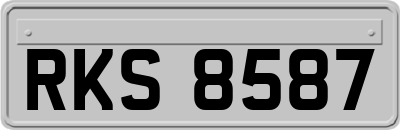 RKS 8587